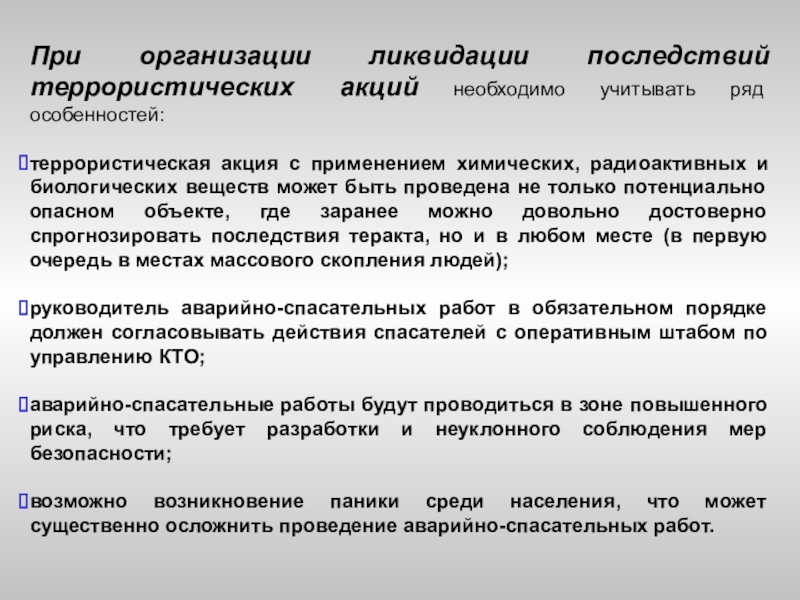 При организации ликвидации последствий террористических акций необходимо учитывать ряд особенностей:

террористическая акция с применением химических, радиоактивных и биологических веществ может быть проведена не только потенциально опасном объекте, где заранее можно довольно достоверно спрогнозировать последствия теракта, но и в любом месте (в первую очередь в местах массового скопления людей);

руководитель аварийно-спасательных работ в обязательном порядке должен согласовывать действия спасателей с оперативным штабом по управлению КТО;

аварийно-спасательные работы будут проводиться в зоне повышенного риска, что требует разработки и неуклонного соблюдения мер безопасности;

возможно возникновение паники среди населения, что может существенно осложнить проведение аварийно-спасательных работ.